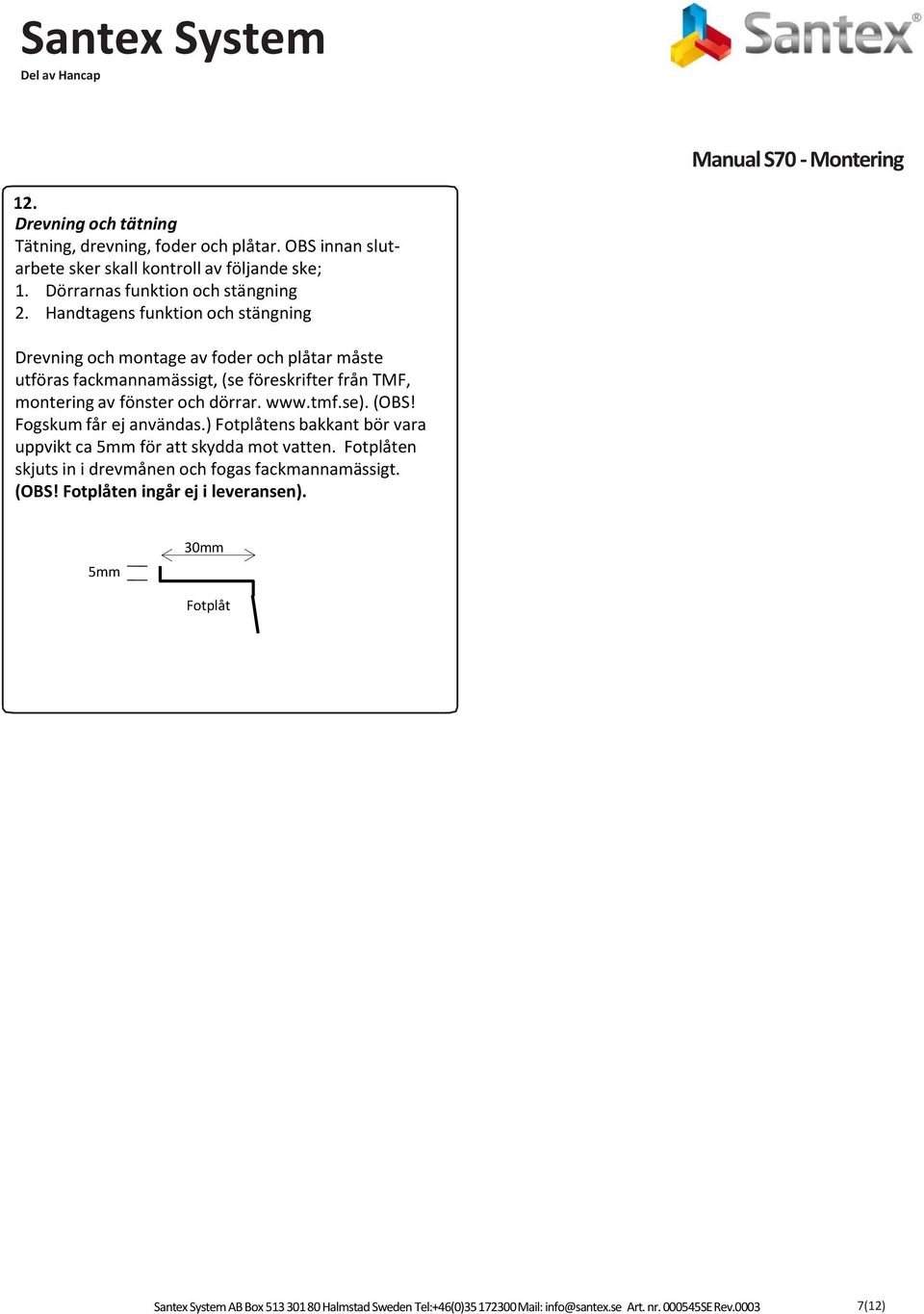 Santex System
Del av Hancap

Santex®

Manual S70 - Montering

12.
Drevning och tätning
Tätning, drevning, foder och plåtar. OBS innan slutarbete sker skall kontroll av följande ske;
1. Dörrarnas funktion och stängning
2. Handtagens funktion och stängning

Drevning och montage av foder och plåtar måste utföras fackmannamässigt, (se föreskrifter från TMF, montering av fönster och dörrar. www.tmf.se). (OBS! Fogskum får ej användas.) Fotplåtens bakkant bör vara uppvikt ca 5mm för att skydda mot vatten. Fotplåten skjuts in i drevmånen och fogas fackmannamässigt. (OBS! Fotplåten ingår ej i leveransen).

30mm
5mm
Fotplåt

Santex System AB Box 513 301 80 Halmstad Sweden Tel:+46(0)35 172300 Mail: info@santex.se Art. nr. 000545SE Rev.0003

7(12)